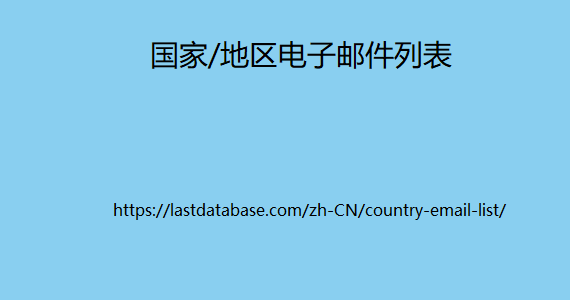 国家/地区电子邮件列表

https://lastdatabase.com/zh-CN/country-email-list/